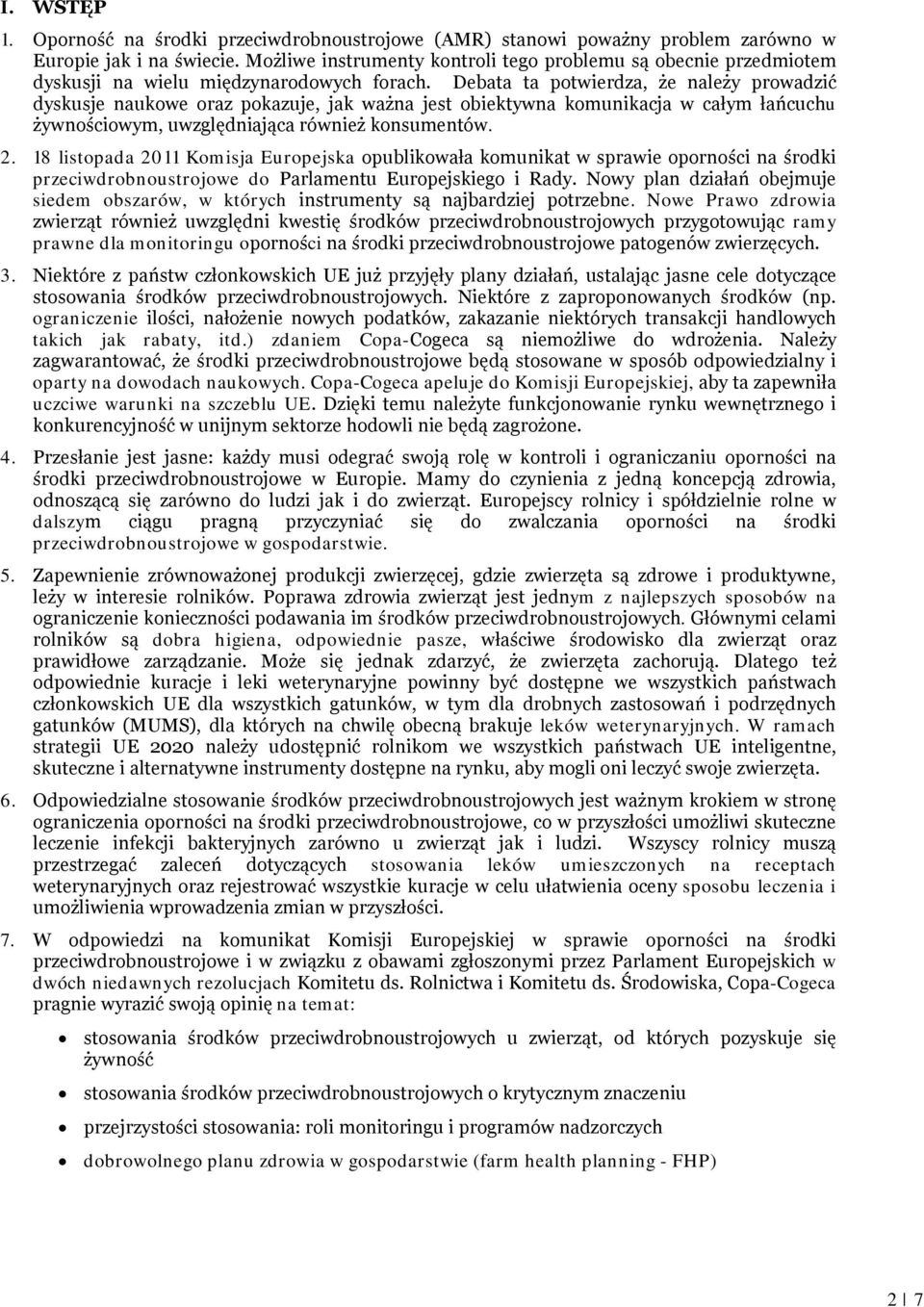 I. WSTĘP

1. Oporność na środki przeciwdrobnoustrojowe (AMR) stanowi poważny problem zarówno w Europie jak i na świecie. Możliwe instrumenty kontroli tego problemu są obecnie przedmiotem dyskusji na wielu międzynarodowych forach. Debata ta potwierdza, że należy prowadzić dyskusje naukowe oraz pokazuje, jak ważna jest obiektywna komunikacja w całym łańcuchu żywnościowym, uwzględniająca również konsumentów.

2. 18 listopada 2011 Komisja Europejska opublikowała komunikat w sprawie oporności na środki przeciwdrobnoustrojowe do Parlamentu Europejskiego i Rady. Nowy plan działań obejmuje siedem obszarów, w których instrumenty są najbardziej potrzebne. Nowe Prawo zdrowia zwierząt również uwzględni kwestię środków przeciwdrobnoustrojowych przygotowując ramy prawne dla monitoringu oporności na środki przeciwdrobnoustrojowe patogenów zwierzęcych.

3. Niektóre z państw członkowskich UE już przyjęły plany działań, ustalając jasne cele dotyczące stosowania środków przeciwdrobnoustrojowych. Niektóre z zaproponowanych środków (np. ograniczenie ilości, nałożenie nowych podatków, zakazanie niektórych transakcji handlowych takich jak rabaty, itd.) zdaniem Copa-Cogeca są niemożliwe do wdrożenia. Należy zagwarantować, że środki przeciwdrobnoustrojowe będą stosowane w sposób odpowiedzialny i oparty na dowodach naukowych. Copa-Cogeca apeluje do Komisji Europejskiej, aby ta zapewniła uczciwe warunki na szczeblu UE. Dzięki temu należyte funkcjonowanie rynku wewnętrznego i konkurencyjność w unijnym sektorze hodowli nie będą zagrożone.

4. Przesłanie jest jasne: każdy musi odegrać swoją rolę w kontroli i ograniczaniu oporności na środki przeciwdrobnoustrojowe w Europie. Mamy do czynienia z jedną koncepcją zdrowia, odnoszącą się zarówno do ludzi jak i do zwierząt. Europejscy rolnicy i spółdzielnie rolne w dalszym ciągu pragną przyczyniać się do zwalczania oporności na środki przeciwdrobnoustrojowe w gospodarstwie.

5. Zapewnienie zrównoważonej produkcji zwierzęcej, gdzie zwierzęta są zdrowe i produktywne, leży w interesie rolników. Poprawa zdrowia zwierząt jest jednym z najlepszych sposobów na ograniczenie konieczności podawania im środków przeciwdrobnoustrojowych. Głównymi celami rolników są dobra higiena, odpowiednie pasze, właściwe środowisko dla zwierząt oraz prawidłowe zarządzanie. Może się jednak zdarzyć, że zwierzęta zachorują. Dlatego też odpowiednie kuracje i leki weterynaryjne powinny być dostępne we wszystkich państwach członkowskich UE dla wszystkich gatunków, w tym dla drobnych zastosowań i podrzędnych gatunków (MUMS), dla których na chwilę obecną brakuje leków weterynaryjnych. W ramach strategii UE 2020 należy udostępnić rolnikom we wszystkich państwach UE inteligentne, skuteczne i alternatywne instrumenty dostępne na rynku, aby mogli oni leczyć swoje zwierzęta.

6. Odpowiedzialne stosowanie środków przeciwdrobnoustrojowych jest ważnym krokiem w stronę ograniczenia oporności na środki przeciwdrobnoustrojowe, co w przyszłości umożliwi skuteczne leczenie infekcji bakteryjnych zarówno u zwierząt jak i ludzi. Wszyscy rolnicy muszą przestrzegać zaleceń dotyczących stosowania leków umieszczonych na receptach weterynaryjnych oraz rejestrować wszystkie kuracje w celu ułatwienia oceny sposobu leczenia i umożliwienia wprowadzenia zmian w przyszłości.

7. W odpowiedzi na komunikat Komisji Europejskiej w sprawie oporności na środki przeciwdrobnoustrojowe i w związku z obawami zgłoszonymi przez Parlament Europejski w dwóch niedawnych rezolucjach Komitetu ds. Rolnictwa i Komitetu ds. Środowiska, Copa-Cogeca pragnie wyrazić swoją opinię na temat:

• stosowania środków przeciwdrobnoustrojowych u zwierząt, od których pozyskuje się żywność
• stosowania środków przeciwdrobnoustrojowych o krytycznym znaczeniu
• przejrzystości stosowania: roli monitoringu i programów nadzorczych
• dobrowolnego planu zdrowia w gospodarstwie (farm health planning - FHP)

2 | 7